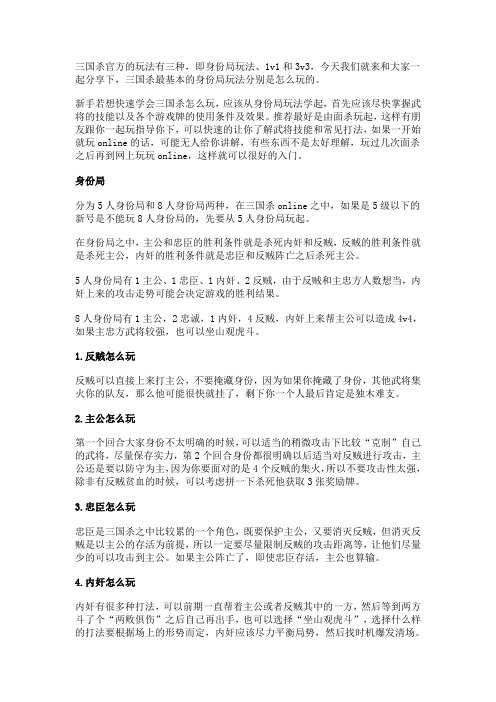 三国杀官方的玩法有三种，即身份局玩法、1v1 和 3v3，今天我们就来和大家一起分享下，三国杀最基本的身份局玩法分别是怎么玩的。

新手若想快速学会三国杀怎么玩，应该从身份局玩法学起，首先应该尽快掌握武将的技能以及各个游戏牌的使用条件及效果。推荐最好是由面杀玩起，这样有朋友跟你一起玩指导你下，可以快速的让你了解武将技能和常见打法，如果一开始就玩 online 的话，可能无人给你讲解，有些东西不是太好理解，玩过几次面杀之后再到网上玩玩 online，这样就可以很好的入门。

身份局

分为 5 人身份局和 8 人身份局两种，在三国杀 online 之中，如果是 5 级以下的新号是不能玩 8 人身份局的，先要从 5 人身份局玩起。

在身份局之中，主公和忠臣的胜利条件就是杀死内奸和反贼，反贼的胜利条件就是杀死主公，内奸的胜利条件就是忠臣和反贼阵亡之后杀死主公。

5 人身份局有 1 主公、1 忠臣、1 内奸、2 反贼，由于反贼和主忠方人数想当，内奸上来的攻击走势可能会决定游戏的胜利结果。

8 人身份局有 1 主公，2 忠诚，1 内奸，4 反贼，内奸上来帮主公可以造成 4v4，如果主忠方武将较强，也可以坐山观虎斗。

1.反贼怎么玩

反贼可以直接上来打主公，不要掩藏身份，因为如果你掩藏了身份，其他武将集火你的队友，那么他可能很快就挂了，剩下你一个人最后肯定是独木难支。

2.主公怎么玩

第一个回合大家身份不太明确的时候，可以适当的稍微攻击下比较“克制”自己的武将，尽量保存实力，第 2 个回合身份都很明确以后适当对反贼进行攻击，主公还是要以防守为主，因为你要面对的是 4 个反贼的集火，所以不要攻击性太强，除非有反贼贫血的时候，可以考虑拼一下杀死他获取 3 张奖励牌。

3.忠臣怎么玩

忠臣是三国杀之中比较累的一个角色，既要保护主公，又要消灭反贼，但消灭反贼是以主公的存活为前提，所以一定要尽量限制反贼的攻击距离等，让他们尽量少的可以攻击到主公。如果主公阵亡了，即使忠臣存活，主公也算输。

4.内奸怎么玩

内奸有很多种打法，可以前期一直帮着主公或者反贼其中的一方，然后等到两方斗了个“两败俱伤”之后自己再出手，也可以选择“坐山观虎斗”，选择什么样的打法要根据场上的形势而定，内奸应该尽力平衡局势，然后找时机爆发清场。